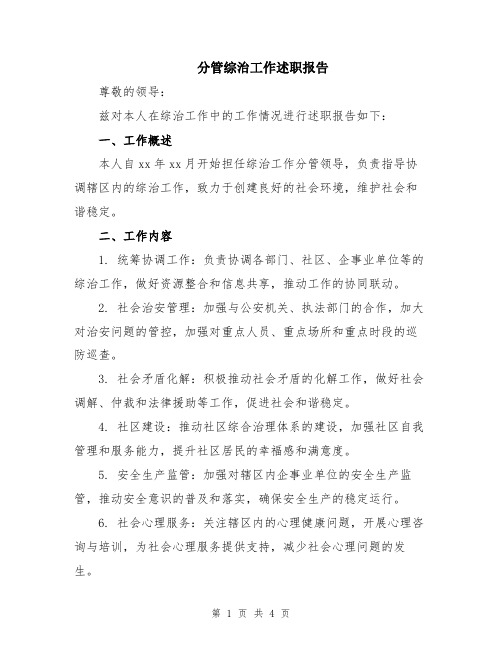 分管综治工作述职报告

尊敬的领导：

兹对本人在综治工作中的工作情况进行述职报告如下：

一、工作概述

本人自 xx 年 xx 月开始担任综治工作分管领导，负责指导协调辖区内的综治工作，致力于创建良好的社会环境，维护社会和谐稳定。

二、工作内容

1. 统筹协调工作：负责协调各部门、社区、企事业单位等的综治工作，做好资源整合和信息共享，推动工作的协同联动。

2. 社会治安管理：加强与公安机关、执法部门的合作，加大对治安问题的管控，加强对重点人员、重点场所和重点时段的巡防巡查。

3. 社会矛盾化解：积极推动社会矛盾的化解工作，做好社会调解、仲裁和法律援助等工作，促进社会和谐稳定。

4. 社区建设：推动社区综合治理体系的建设，加强社区自我管理和服务能力，提升社区居民的幸福感和满意度。

5. 安全生产监管：加强对辖区内企事业单位的安全生产监管，推动安全意识的普及和落实，确保安全生产的稳定运行。

6. 社会心理服务：关注辖区内的心理健康问题，开展心理咨询与培训，为社会心理服务提供支持，减少社会心理问题的发生。

第 1 页 共 4 页